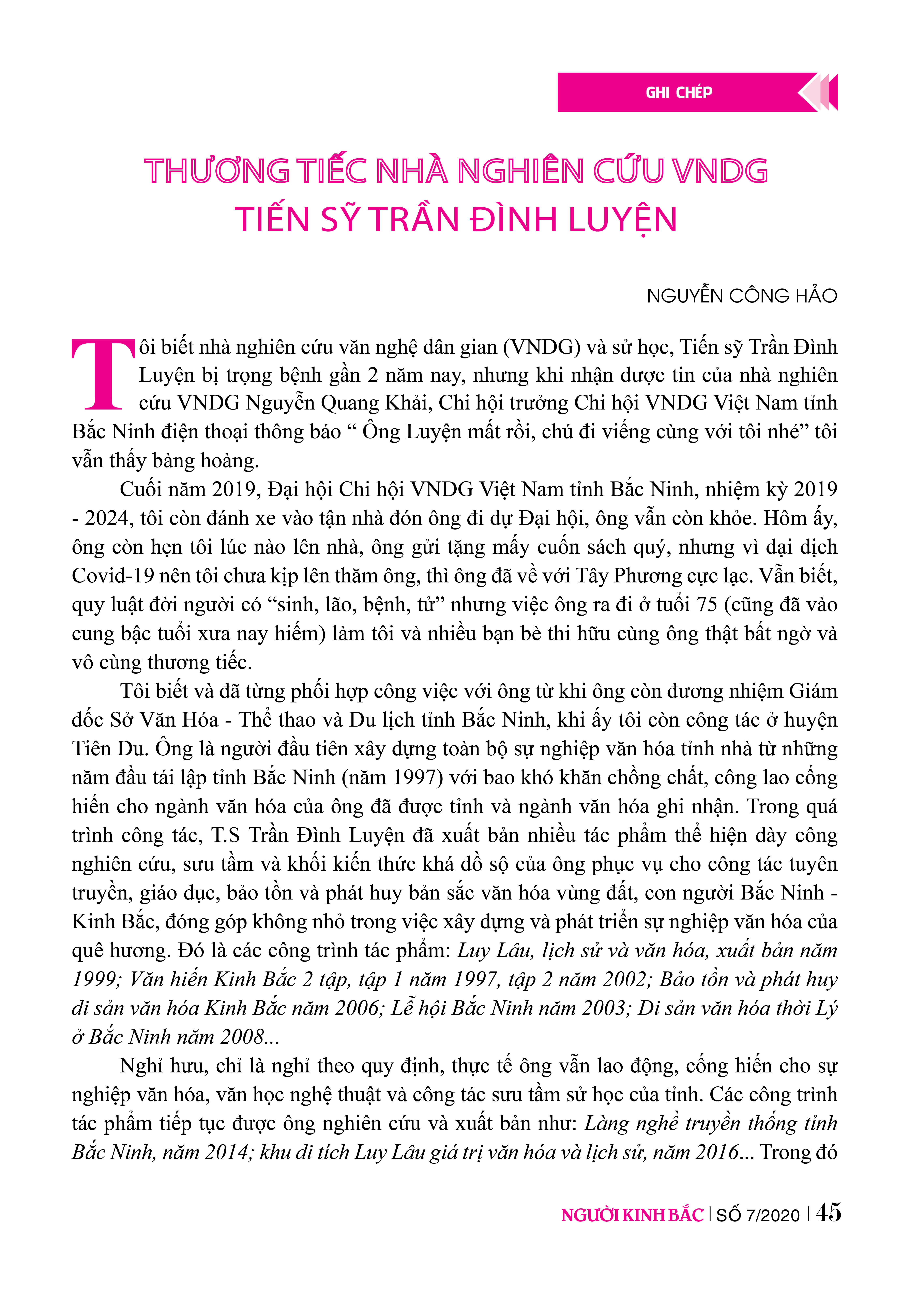 GHI CHÉP

THƯƠNG TIẾC NHÀ NGHIÊN CỨU VNDG
TIẾN SỸ TRẦN ĐÌNH LUYỆN

NGUYỄN CÔNG HẢO

Tôi biết nhà nghiên cứu văn nghệ dân gian (VNDG) và sử học, Tiến sỹ Trần Đình Luyện bị trọng bệnh gần 2 năm nay, nhưng khi nhận được tin của nhà nghiên cứu VNDG Nguyễn Quang Khải, Chi hội trưởng Chi hội VNDG Việt Nam tỉnh Bắc Ninh điện thoại thông báo “ Ông Luyện mất rồi, chú đi viếng cùng với tôi nhé” tôi vẫn thấy bàng hoàng.

Cuối năm 2019, Đại hội Chi hội VNDG Việt Nam tỉnh Bắc Ninh, nhiệm kỳ 2019 - 2024, tôi còn đánh xe vào tận nhà đón ông đi dự Đại hội, ông vẫn còn khỏe. Hôm ấy, ông còn hẹn tôi lúc nào lên nhà, ông gửi tặng mấy cuốn sách quý, nhưng vì đại dịch Covid-19 nên tôi chưa kịp lên thăm ông, thì ông đã về với Tây Phương cực lạc. Vẫn biết, quy luật đời người có “sinh, lão, bệnh, tử” nhưng việc ông ra đi ở tuổi 75 (cũng đã vào cung bậc tuổi xưa nay hiếm) làm tôi và nhiều bạn bè thi hữu cùng ông thật bất ngờ và vô cùng thương tiếc.

Tôi biết và đã từng phối hợp công việc với ông từ khi ông còn đương nhiệm Giám đốc Sở Văn Hóa - Thể thao và Du lịch tỉnh Bắc Ninh, khi ấy tôi còn công tác ở huyện Tiên Du. Ông là người đầu tiên xây dựng toàn bộ sự nghiệp văn hóa tỉnh nhà từ những năm đầu tái lập tỉnh Bắc Ninh (năm 1997) với bao khó khăn chồng chất, công lao cống hiến cho ngành văn hóa của ông đã được tỉnh và ngành văn hóa ghi nhận. Trong quá trình công tác, T.S Trần Đình Luyện đã xuất bản nhiều tác phẩm thể hiện dày công nghiên cứu, sưu tầm và khối kiến thức khá đồ sộ của ông phục vụ cho công tác tuyên truyền, giáo dục, bảo tồn và phát huy bản sắc văn hóa vùng đất, con người Bắc Ninh - Kinh Bắc, đóng góp không nhỏ trong việc xây dựng và phát triển sự nghiệp văn hóa của quê hương. Đó là các công trình tác phẩm: Luy Lâu, lịch sử và văn hóa, xuất bản năm 1999; Văn hiến Kinh Bắc 2 tập, tập 1 năm 1997, tập 2 năm 2002; Bảo tồn và phát huy di sản văn hóa Kinh Bắc năm 2006; Lễ hội Bắc Ninh năm 2003; Di sản văn hóa thời Lý ở Bắc Ninh năm 2008...

Nghỉ hưu, chỉ là nghỉ theo quy định, thực tế ông vẫn lao động, cống hiến cho sự nghiệp văn hóa, văn học nghệ thuật và công tác sưu tầm sử học của tỉnh. Các công trình tác phẩm tiếp tục được ông nghiên cứu và xuất bản như: Làng nghề truyền thống tỉnh Bắc Ninh, năm 2014; khu di tích Luy Lâu giá trị văn hóa và lịch sử, năm 2016... Trong đó

NGƯỜI KINH BẮC | SỐ 7/2020 | 45